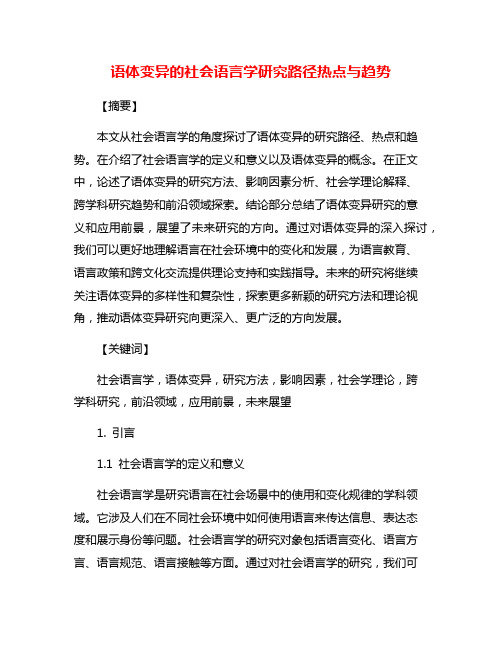 语体变异的社会语言学研究路径热点与趋势

【摘要】

本文从社会语言学的角度探讨了语体变异的研究路径、热点和趋势。在介绍了社会语言学的定义和意义以及语体变异的概念。在正文中，论述了语体变异的研究方法、影响因素分析、社会学理论解释、跨学科研究趋势和前沿领域探索。结论部分总结了语体变异研究的意义和应用前景，展望了未来研究的方向。通过对语体变异的深入探讨，我们可以更好地理解语言在社会环境中的变化和发展，为语言教育、语言政策和跨文化交流提供理论支持和实践指导。未来的研究将继续关注语体变异的多样性和复杂性，探索更多新颖的研究方法和理论视角，推动语体变异研究向更深入、更广泛的方向发展。

【关键词】

社会语言学，语体变异，研究方法，影响因素，社会学理论，跨学科研究，前沿领域，应用前景，未来展望

1. 引言

1.1 社会语言学的定义和意义

社会语言学是研究语言在社会场景中的使用和变化规律的学科领域。它涉及人们在不同社会环境中如何使用语言来传达信息、表达态度和展示身份等问题。社会语言学的研究对象包括语言变化、语言方言、语言规范、语言接触等方面。通过对社会语言学的研究，我们可